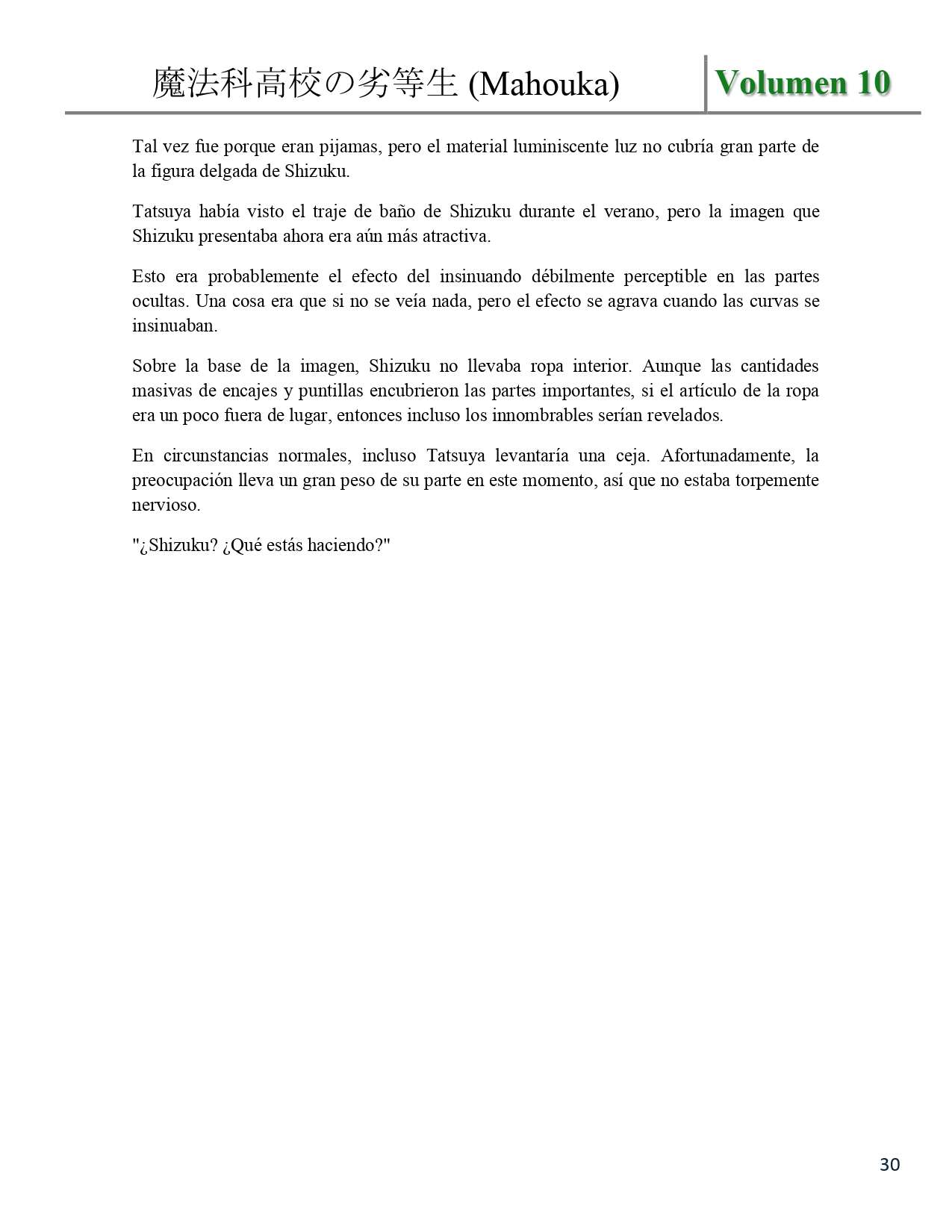 魔法科高校の劣等生 (Mahouka) Volumen 10

Tal vez fue porque eran pijamas, pero el material luminiscente luz no cubría gran parte de la figura delgada de Shizuku.

Tatsuya había visto el traje de baño de Shizuku durante el verano, pero la imagen que Shizuku presentaba ahora era aún más atractiva.

Esto era probablemente el efecto del insinuando débilmente perceptible en las partes ocultas. Una cosa era que si no se veía nada, pero el efecto se agrava cuando las curvas se insinuaban.

Sobre la base de la imagen, Shizuku no llevaba ropa interior. Aunque las cantidades masivas de encajes y puntillas encubrieron las partes importantes, si el artículo de la ropa era un poco fuera de lugar, entonces incluso los innombrables serían revelados.

En circunstancias normales, incluso Tatsuya levantaría una ceja. Afortunadamente, la preocupación lleva un gran peso de su parte en este momento, así que no estaba torpemente nervioso.

"¿Shizuku? ¿Qué estás haciendo?"

30